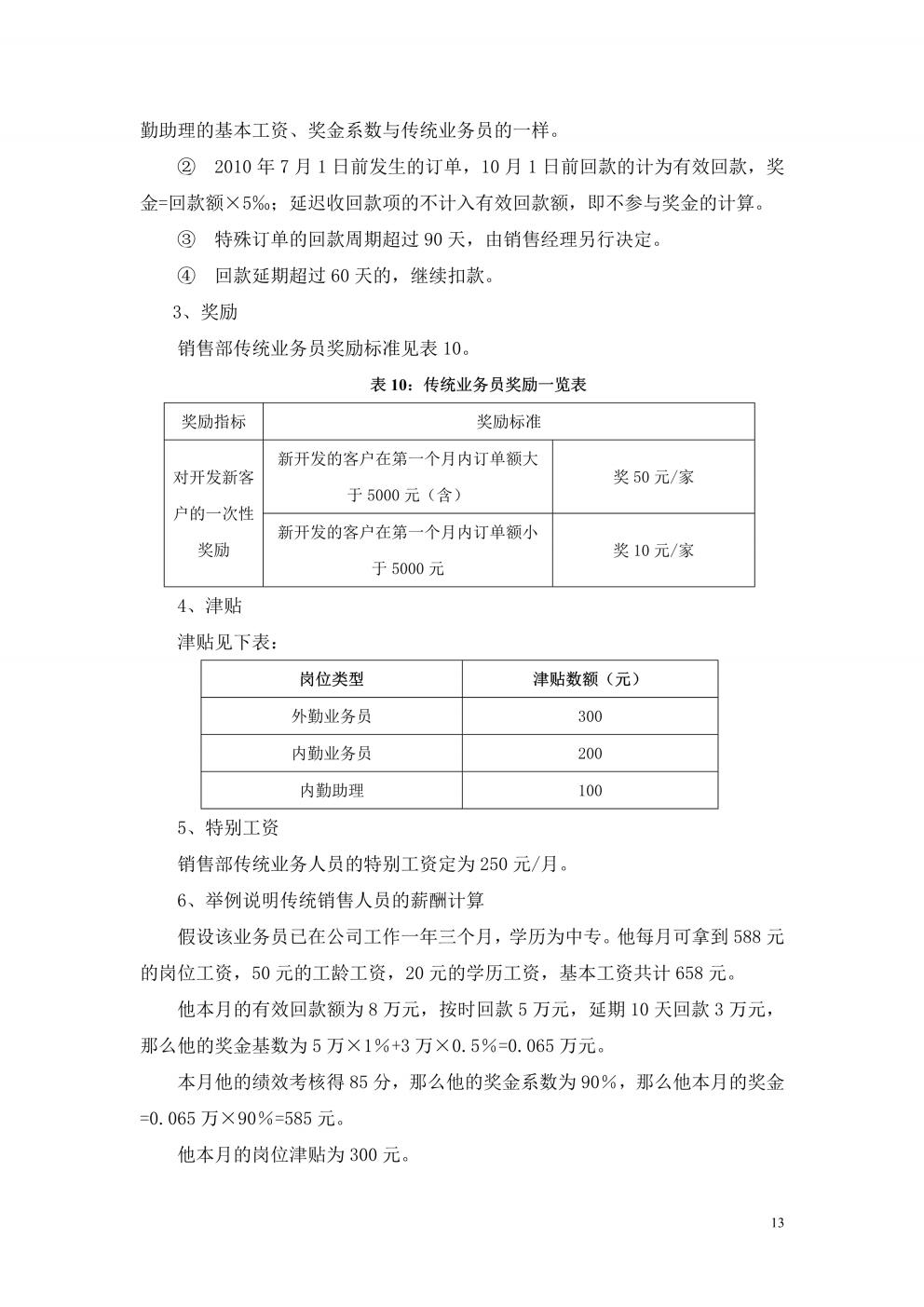 勤助理的基本工资、奖金系数与传统业务员的一样。

② 2010 年 7 月 1 日前发生的订单，10 月 1 日前回款的计为有效回款，奖金=回款额×5‰；延迟收回款项的不计入有效回款额，即不参与奖金的计算。

③ 特殊订单的回款周期超过 90 天，由销售经理另行决定。

④ 回款延期超过 60 天的，继续扣款。

3、奖励

销售部传统业务员奖励标准见表 10。

表 10：传统业务员奖励一览表

| 奖励指标 | 奖励标准 | |
|---|---|---|
| 对开发新客户的一次性奖励 | 新开发的客户在第一个月内订单额大于 5000 元（含） | 奖 50 元/家 |
| | 新开发的客户在第一个月内订单额小于 5000 元 | 奖 10 元/家 |

4、津贴

津贴见下表：

| 岗位类型 | 津贴数额（元） |
|---|---|
| 外勤业务员 | 300 |
| 内勤业务员 | 200 |
| 内勤助理 | 100 |

5、特别工资

销售部传统业务人员的特别工资定为 250 元/月。

6、举例说明传统销售人员的薪酬计算

假设该业务员已在公司工作一年三个月，学历为中专。他每月可拿到 588 元的岗位工资，50 元的工龄工资，20 元的学历工资，基本工资共计 658 元。

他本月的有效回款额为 8 万元，按时回款 5 万元，延期 10 天回款 3 万元，那么他的奖金基数为 5 万×1%+3 万×0.5%=0.065 万元。

本月他的绩效考核得 85 分，那么他的奖金系数为 90%，那么他本月的奖金=0.065 万×90%=585 元。

他本月的岗位津贴为 300 元。

13